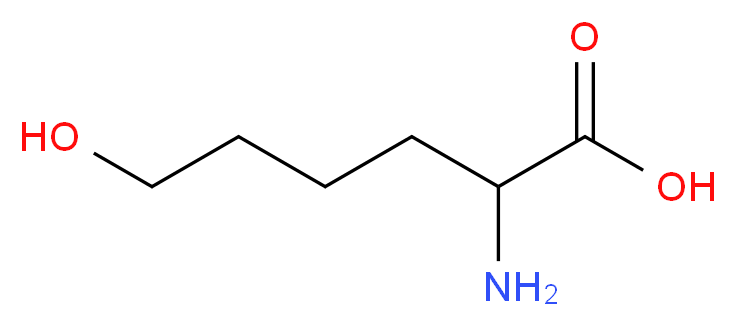 HO
O
OH
$NH_2$